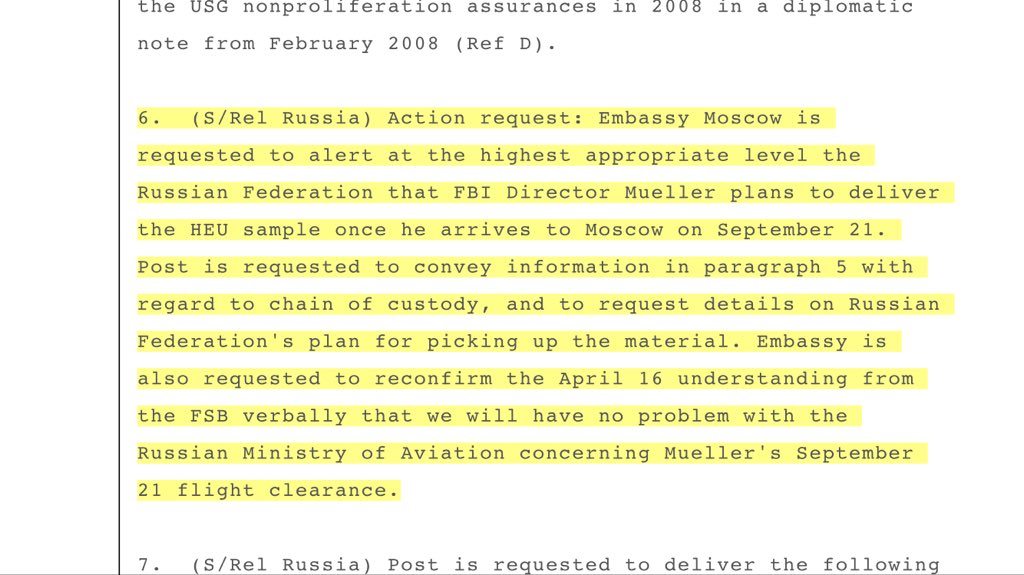 the USG nonproliferation assurances in 2008 in a diplomatic note from February 2008 (Ref D).

6. (S/Rel Russia) Action request: Embassy Moscow is requested to alert at the highest appropriate level the Russian Federation that FBI Director Mueller plans to deliver the HEU sample once he arrives to Moscow on September 21. Post is requested to convey information in paragraph 5 with regard to chain of custody, and to request details on Russian Federation's plan for picking up the material. Embassy is also requested to reconfirm the April 16 understanding from the FSB verbally that we will have no problem with the Russian Ministry of Aviation concerning Mueller's September 21 flight clearance.

7. (S/Rel Russia) Post is requested to deliver the following